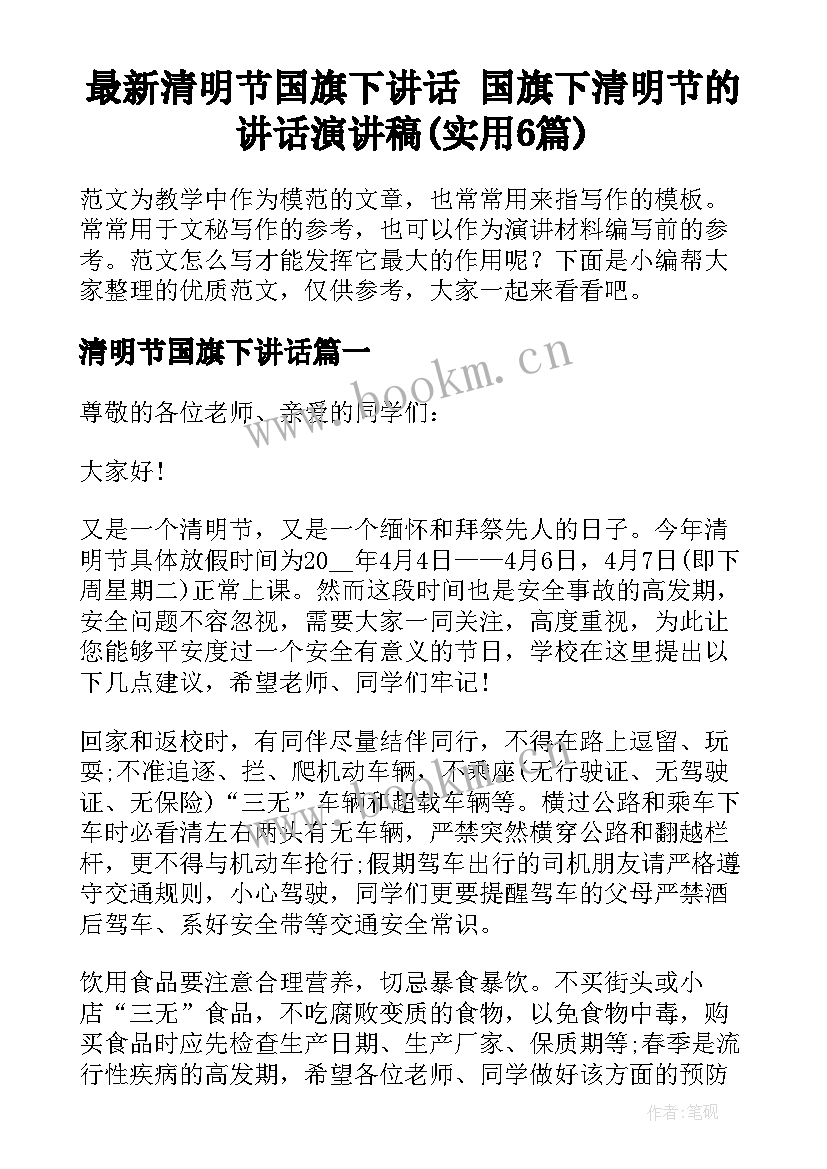 最新清明节国旗下讲话 国旗下清明节的讲话演讲稿(实用6篇)

范文为教学中作为模范的文章，也常常用来指写作的模板。常常用于文秘写作的参考，也可以作为演讲材料编写前的参考。范文怎么写才能发挥它最大的作用呢？下面是小编帮大家整理的优质范文，仅供参考，大家一起来看看吧。

清明节国旗下讲话篇一

www.bookm.cn

尊敬的各位老师、亲爱的同学们：

大家好！

又是一个清明节，又是一个缅怀和拜祭先人的日子。今年清明节具体放假时间为20__年4月4日——4月6日，4月7日(即下周星期二)正常上课。然而这段时间也是安全事故的高发期，安全问题不容忽视，需要大家一同关注，高度重视，为此让您能够平安度过一个安全有意义的节日，学校在这里提出以下几点建议，希望老师、同学们牢记！

回家和返校时，有同伴尽量结伴同行，不得在路上逗留、玩耍;不准追逐、拦、爬机动车辆，不乘座(无行驶证、无驾驶证、无保险)“三无”车辆和超载车辆等。横过公路和乘车下车时必看清左右两头有无车辆，严禁突然横穿公路和翻越栏杆，更不得与机动车抢行;假期驾车出行的司机朋友请严格遵守交通规则，小心驾驶，同学们更要提醒驾车的父母严禁酒后驾车、系好安全带等交通安全常识。

饮用食品要注意合理营养，切忌暴食暴饮。不买街头或小店“三无”食品，不吃腐败变质的食物，以免食物中毒，购买食品时应先检查生产日期、生产厂家、保质期等;春季是流行性疾病的高发期，希望各位老师、同学做好该方面的预防

作者:笔砚